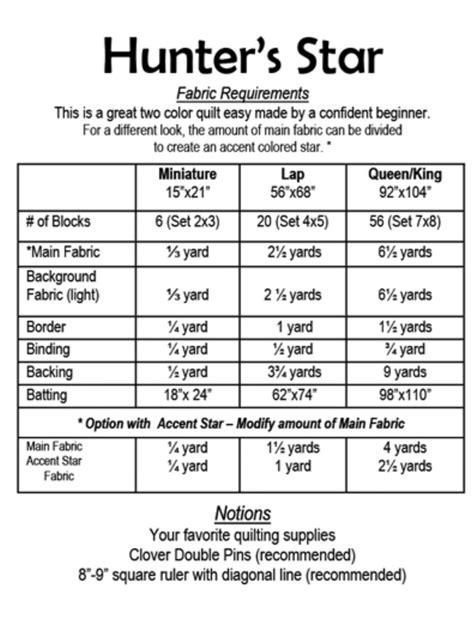 Hunter's Star

Fabric Requirements

This is a great two color quilt easy made by a confident beginner. For a different look, the amount of main fabric can be divided to create an accent colored star. *

| | Miniature 15"x21" | Lap 56"x68" | Queen/King 92"x104" |
|---|---|---|---|
| # of Blocks | 6 (Set 2x3) | 20 (Set 4x5) | 56 (Set 7x8) |
| *Main Fabric | ⅓ yard | 2½ yards | 6½ yards |
| Background Fabric (light) | ⅓ yard | 2 ½ yards | 6½ yards |
| Border | ¼ yard | 1 yard | 1½ yards |
| Binding | ¼ yard | ½ yard | ¾ yard |
| Backing | ½ yard | 3¾ yards | 9 yards |
| Batting | 18"x 24" | 62"x74" | 98"x110" |
| * Option with Accent Star – Modify amount of Main Fabric | | | |
| Main Fabric Accent Star Fabric | ¼ yard ¼ yard | 1½ yards 1 yard | 4 yards 2½ yards |

Notions

Your favorite quilting supplies
Clover Double Pins (recommended)
8"-9" square ruler with diagonal line (recommended)